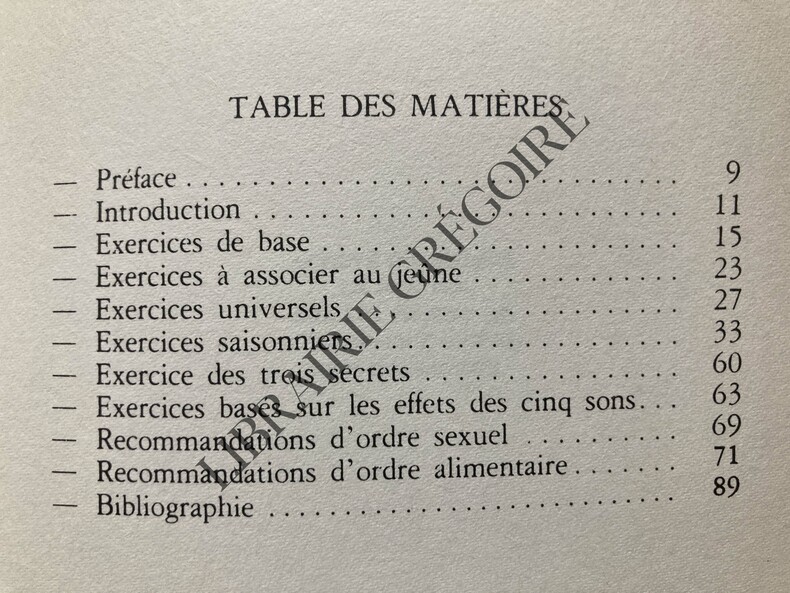 TABLE DES MATIÈRES

— Préface 9
— Introduction 11
— Exercices de base 15
— Exercices à associer au jeûne 23
— Exercices universels 27
— Exercices saisonniers 33
— Exercice des trois secrets 60
— Exercices basés sur les effets des cinq sons 63
— Recommandations d'ordre sexuel 69
— Recommandations d'ordre alimentaire 71
— Bibliographie 89

LIBRAIRIE GRÉGOIRE